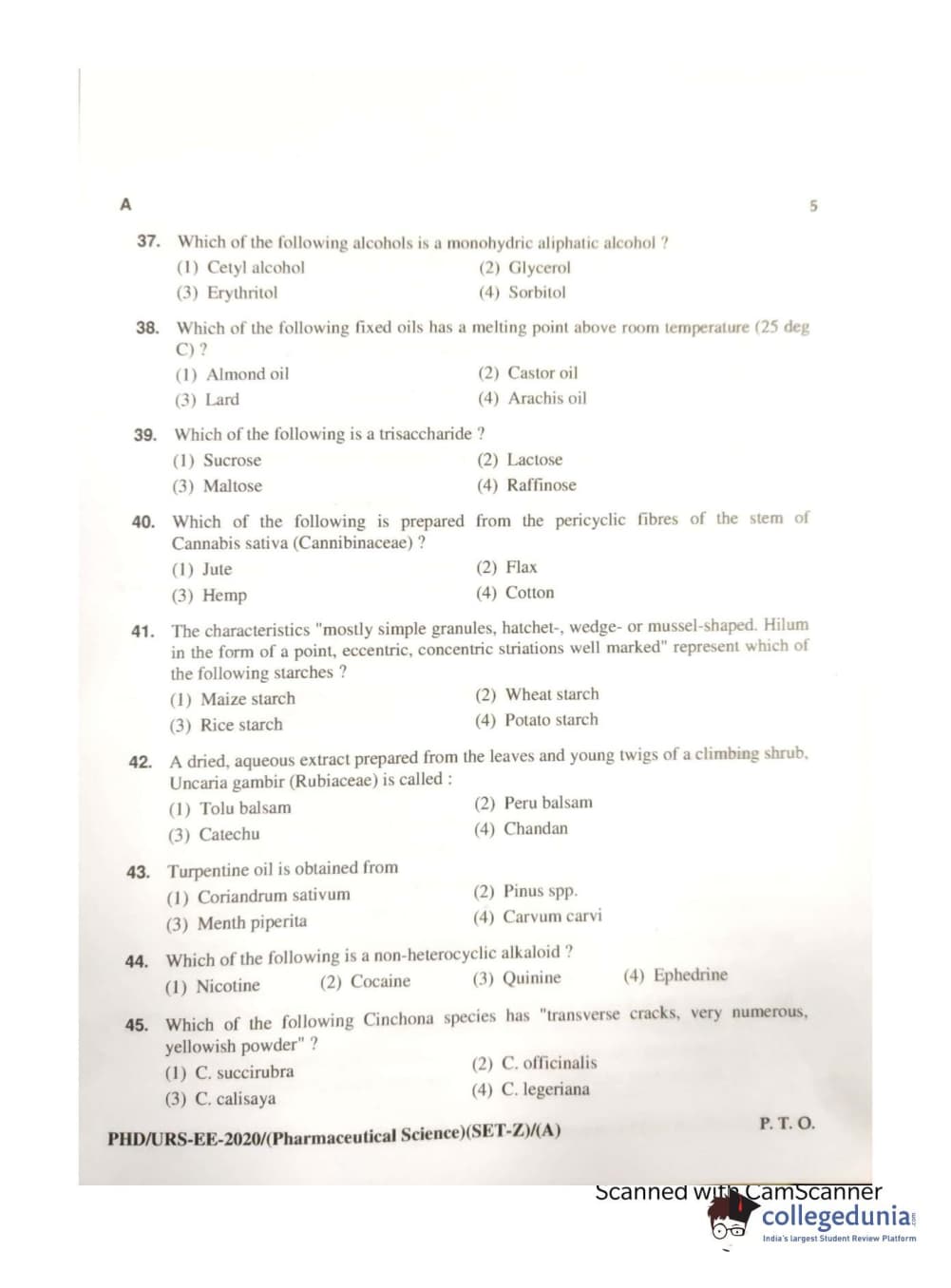 A

5

37. Which of the following alcohols is a monohydric aliphatic alcohol ?
(1) Cetyl alcohol
(2) Glycerol
(3) Erythritol
(4) Sorbitol

38. Which of the following fixed oils has a melting point above room temperature (25 deg C) ?
(1) Almond oil
(2) Castor oil
(3) Lard
(4) Arachis oil

39. Which of the following is a trisaccharide ?
(1) Sucrose
(2) Lactose
(3) Maltose
(4) Raffinose

40. Which of the following is prepared from the pericyclic fibres of the stem of Cannabis sativa (Cannibinaceae) ?
(1) Jute
(2) Flax
(3) Hemp
(4) Cotton

41. The characteristics "mostly simple granules, hatchet-, wedge- or mussel-shaped. Hilum in the form of a point, eccentric, concentric striations well marked" represent which of the following starches ?
(1) Maize starch
(2) Wheat starch
(3) Rice starch
(4) Potato starch

42. A dried, aqueous extract prepared from the leaves and young twigs of a climbing shrub, Uncaria gambir (Rubiaceae) is called :
(1) Tolu balsam
(2) Peru balsam
(3) Catechu
(4) Chandan

43. Turpentine oil is obtained from
(1) Coriandrum sativum
(2) Pinus spp.
(3) Menth piperita
(4) Carvum carvi

44. Which of the following is a non-heterocyclic alkaloid ?
(1) Nicotine
(2) Cocaine
(3) Quinine
(4) Ephedrine

45. Which of the following Cinchona species has "transverse cracks, very numerous, yellowish powder" ?
(1) C. succirubra
(2) C. officinalis
(3) C. calisaya
(4) C. legeriana

PHD/URS-EE-2020/(Pharmaceutical Science)(SET-Z)/(A)

P. T. O.

Scanned with CamScanner

collegedunia
India's largest Student Review Platform